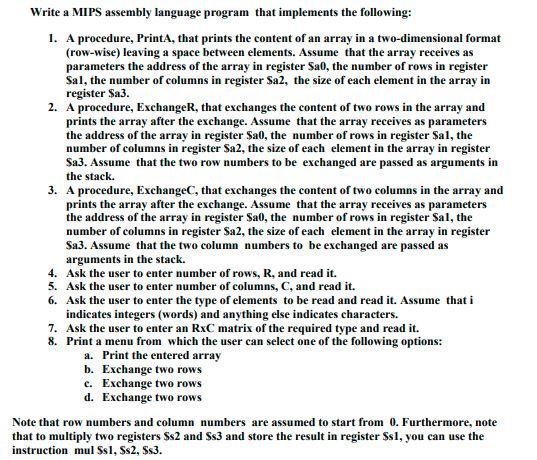 Write a MIPS assembly language program that implements the following:

1. A procedure, PrintA, that prints the content of an array in a two-dimensional format (row-wise) leaving a space between elements. Assume that the array receives as parameters the address of the array in register \$a0, the number of rows in register \$a1, the number of columns in register \$a2, the size of each element in the array in register \$a3.
2. A procedure, ExchangeR, that exchanges the content of two rows in the array and prints the array after the exchange. Assume that the array receives as parameters the address of the array in register \$a0, the number of rows in register \$a1, the number of columns in register \$a2, the size of each element in the array in register \$a3. Assume that the two row numbers to be exchanged are passed as arguments in the stack.
3. A procedure, ExchangeC, that exchanges the content of two columns in the array and prints the array after the exchange. Assume that the array receives as parameters the address of the array in register \$a0, the number of rows in register \$a1, the number of columns in register \$a2, the size of each element in the array in register \$a3. Assume that the two column numbers to be exchanged are passed as arguments in the stack.
4. Ask the user to enter number of rows, R, and read it.
5. Ask the user to enter number of columns, C, and read it.
6. Ask the user to enter the type of elements to be read and read it. Assume that i indicates integers (words) and anything else indicates characters.
7. Ask the user to enter an RxC matrix of the required type and read it.
8. Print a menu from which the user can select one of the following options:
a. Print the entered array
b. Exchange two rows
c. Exchange two rows
d. Exchange two rows

Note that row numbers and column numbers are assumed to start from 0. Furthermore, note that to multiply two registers \$s2 and \$s3 and store the result in register \$s1, you can use the instruction mul \$s1, \$s2, \$s3.